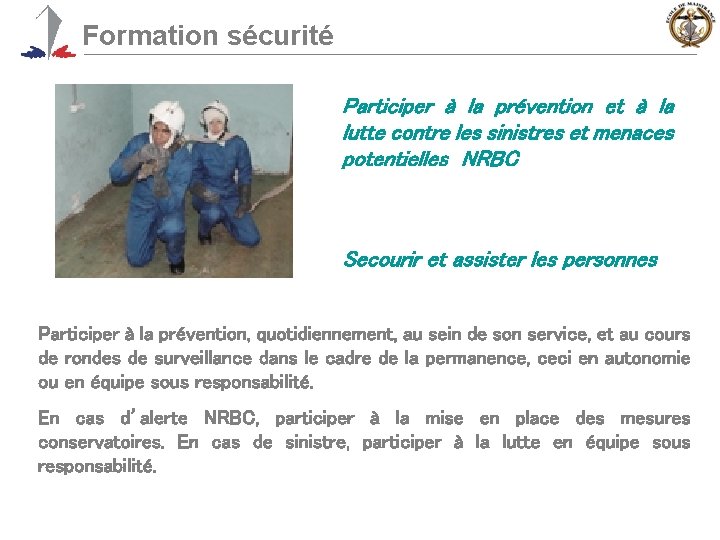 Formation sécurité

ECOLE DE MAISTRANCE

Participer à la prévention et à la lutte contre les sinistres et menaces potentielles NRBC

Secourir et assister les personnes

Participer à la prévention, quotidiennement, au sein de son service, et au cours de rondes de surveillance dans le cadre de la permanence, ceci en autonomie ou en équipe sous responsabilité.

En cas d'alerte NRBC, participer à la mise en place des mesures conservatoires. En cas de sinistre, participer à la lutte en équipe sous responsabilité.